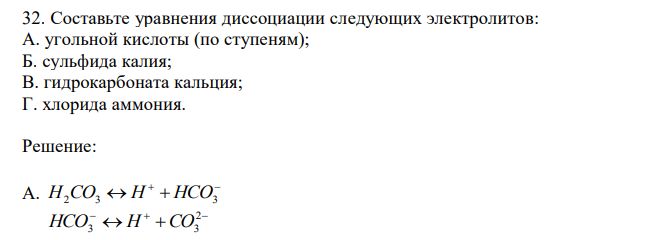 32. Составьте уравнения диссоциации следующих электролитов:
А. угольной кислоты (по ступеням);
Б. сульфида калия;
В. гидрокарбоната кальция;
Г. хлорида аммония.

Решение:

А. $H_2CO_3 \leftrightarrow H^+ + HCO_3^-$
$HCO_3^- \leftrightarrow H^+ + CO_3^{2-}$